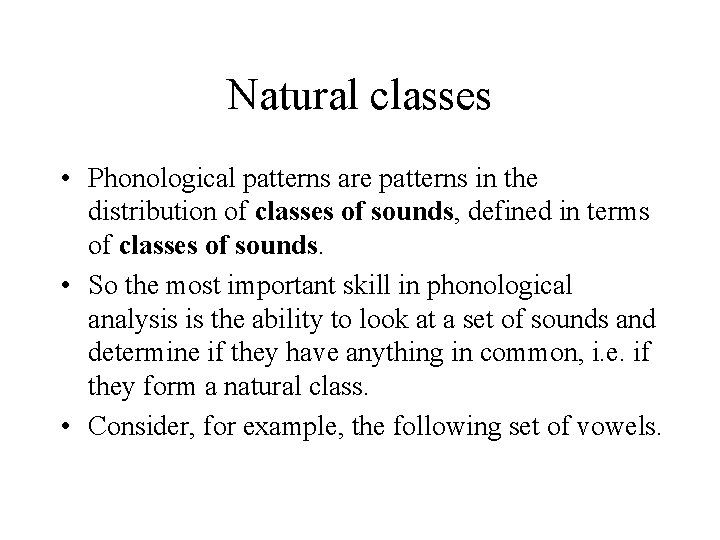 Natural classes

• Phonological patterns are patterns in the distribution of classes of sounds, defined in terms of classes of sounds.

• So the most important skill in phonological analysis is the ability to look at a set of sounds and determine if they have anything in common, i.e. if they form a natural class.

• Consider, for example, the following set of vowels.